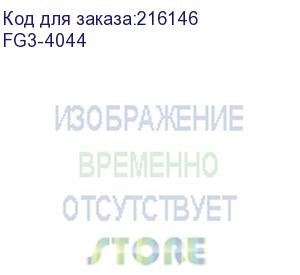 Код для заказа:216146
FG3-4044

ИЗОБРАЖЕНИЕ
ВРЕМЕННО
ОТСУТСТВУЕТ
STORE